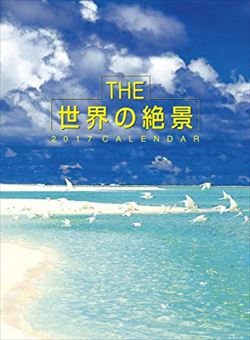 THE
世界の絶景
2017 CALENDAR